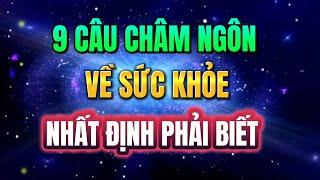 9 CÂU CHÂM NGÔN
VỀ SỨC KHỎE
NHẤT ĐỊNH PHẢI BIẾT